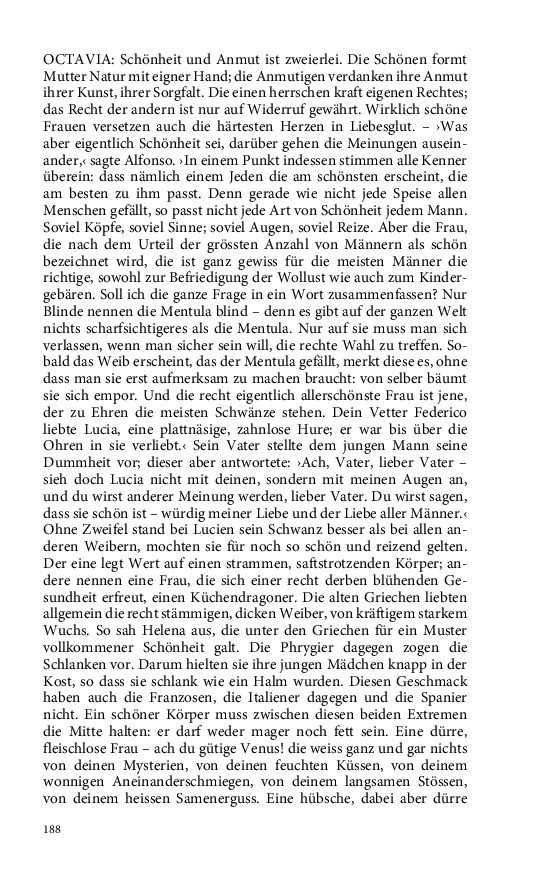 OCTAVIA: Schönheit und Anmut ist zweierlei. Die Schönen formt Mutter Natur mit eigner Hand; die Anmutigen verdanken ihre Anmut ihrer Kunst, ihrer Sorgfalt. Die einen herrschen kraft eigenen Rechtes; das Recht der andern ist nur auf Widerruf gewährt. Wirklich schöne Frauen versetzen auch die härtesten Herzen in Liebesglut. – ›Was aber eigentlich Schönheit sei, darüber gehen die Meinungen auseinander,‹ sagte Alfonso. ›In einem Punkt indessen stimmen alle Kenner überein: dass nämlich einem Jeden die am schönsten erscheint, die am besten zu ihm passt. Denn gerade wie nicht jede Speise allen Menschen gefällt, so passt nicht jede Art von Schönheit jedem Mann. Soviel Köpfe, soviel Sinne; soviel Augen, soviel Reize. Aber die Frau, die nach dem Urteil der grössten Anzahl von Männern als schön bezeichnet wird, die ist ganz gewiss für die meisten Männer die richtige, sowohl zur Befriedigung der Wollust wie auch zum Kindergebären. Soll ich die ganze Frage in ein Wort zusammenfassen? Nur Blinde nennen die Mentula blind – denn es gibt auf der ganzen Welt nichts scharfsichtigeres als die Mentula. Nur auf sie muss man sich verlassen, wenn man sicher sein will, die rechte Wahl zu treffen. Sobald das Weib erscheint, das der Mentula gefällt, merkt diese es, ohne dass man sie erst aufmerksam zu machen braucht: von selber bäumt sie sich empor. Und die recht eigentlich allerschönste Frau ist jene, der zu Ehren die meisten Schwänze stehen. Dein Vetter Federico liebte Lucia, eine plattnäsige, zahnlose Hure; er war bis über die Ohren in sie verliebt.‹ Sein Vater stellte dem jungen Mann seine Dummheit vor; dieser aber antwortete: ›Ach, Vater, lieber Vater – sieh doch Lucia nicht mit deinen, sondern mit meinen Augen an, und du wirst anderer Meinung werden, lieber Vater. Du wirst sagen, dass sie schön ist – würdig meiner Liebe und der Liebe aller Männer.‹ Ohne Zweifel stand bei Lucien sein Schwanz besser als bei allen anderen Weibern, mochten sie für noch so schön und reizend gelten. Der eine legt Wert auf einen strammen, saftstrotzenden Körper; andere nennen eine Frau, die sich einer recht derben blühenden Gesundheit erfreut, einen Küchendragoner. Die alten Griechen liebten allgemein die recht stämmigen, dicken Weiber, von kräftigem starkem Wuchs. So sah Helena aus, die unter den Griechen für ein Muster vollkommener Schönheit galt. Die Phrygier dagegen zogen die Schlanken vor. Darum hielten sie ihre jungen Mädchen knapp in der Kost, so dass sie schlank wie ein Halm wurden. Diesen Geschmack haben auch die Franzosen, die Italiener dagegen und die Spanier nicht. Ein schöner Körper muss zwischen diesen beiden Extremen die Mitte halten: er darf weder mager noch fett sein. Eine dürre, fleischlose Frau – ach du gütige Venus! die weiss ganz und gar nichts von deinen Mysterien, von deinen feuchten Küssen, von deinem wonnigen Aneinanderschmiegen, von deinem langsamen Stössen, von deinem heissen Samenerguss. Eine hübsche, dabei aber dürre

188